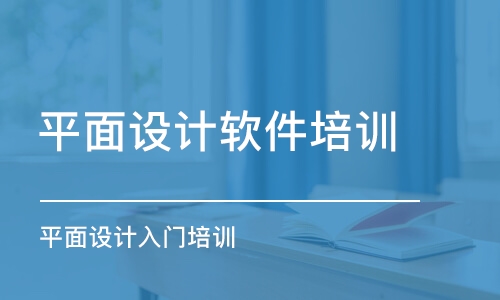 平面设计软件培训

平面设计入门培训